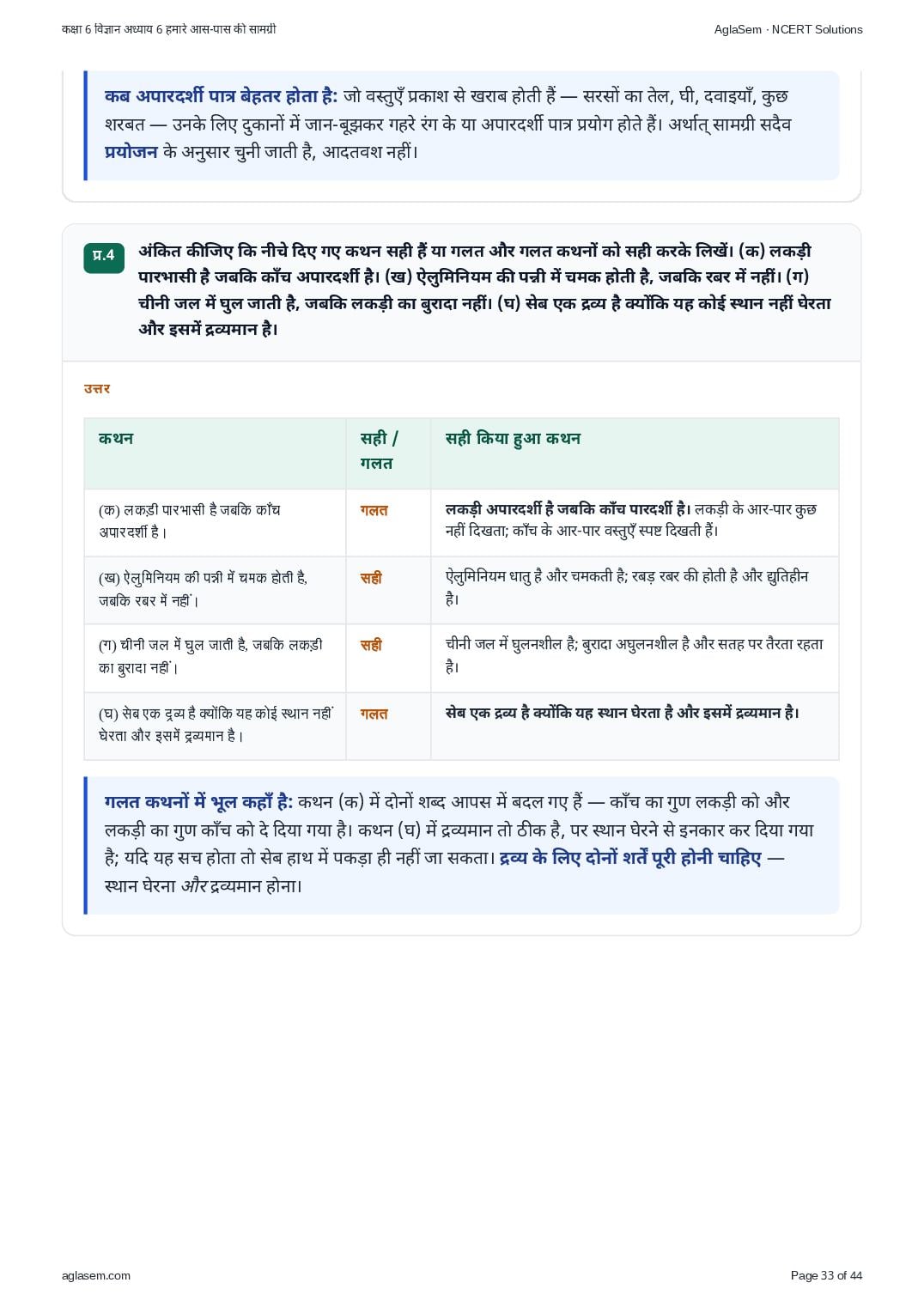 कक्षा 6 विज्ञान अध्याय 6 हमारे आस-पास की सामग्री

AglaSem · NCERT Solutions

कब अपारदर्शी पात्र बेहतर होता है: जो वस्तुएँ प्रकाश से खराब होती हैं — सरसों का तेल, घी, दवाइयाँ, कुछ शरबत — उनके लिए दुकानों में जान-बूझकर गहरे रंग के या अपारदर्शी पात्र प्रयोग होते हैं। अर्थात् सामग्री सदैव प्रयोजन के अनुसार चुनी जाती है, आदतवश नहीं।

प्र.4 अंकित कीजिए कि नीचे दिए गए कथन सही हैं या गलत और गलत कथनों को सही करके लिखें। (क) लकड़ी पारभासी है जबकि काँच अपारदर्शी है। (ख) ऐलुमिनियम की पन्नी में चमक होती है, जबकि रबर में नहीं। (ग) चीनी जल में घुल जाती है, जबकि लकड़ी का बुरादा नहीं। (घ) सेब एक द्रव्य है क्योंकि यह कोई स्थान नहीं घेरता और इसमें द्रव्यमान है।

उत्तर

| कथन | सही / गलत | सही किया हुआ कथन |
|---|---|---|
| (क) लकड़ी पारभासी है जबकि काँच अपारदर्शी है। | गलत | लकड़ी अपारदर्शी है जबकि काँच पारदर्शी है। लकड़ी के आर-पार कुछ नहीं दिखता; काँच के आर-पार वस्तुएँ स्पष्ट दिखती हैं। |
| (ख) ऐलुमिनियम की पन्नी में चमक होती है, जबकि रबर में नहीं। | सही | ऐलुमिनियम धातु है और चमकती है; रबड़ रबर की होती है और द्युतिहीन है। |
| (ग) चीनी जल में घुल जाती है, जबकि लकड़ी का बुरादा नहीं। | सही | चीनी जल में घुलनशील है; बुरादा अघुलनशील है और सतह पर तैरता रहता है। |
| (घ) सेब एक द्रव्य है क्योंकि यह कोई स्थान नहीं घेरता और इसमें द्रव्यमान है। | गलत | सेब एक द्रव्य है क्योंकि यह स्थान घेरता है और इसमें द्रव्यमान है। |

गलत कथनों में भूल कहाँ है: कथन (क) में दोनों शब्द आपस में बदल गए हैं — काँच का गुण लकड़ी को और लकड़ी का गुण काँच को दे दिया गया है। कथन (घ) में द्रव्यमान तो ठीक है, पर स्थान घेरने से इनकार कर दिया गया है; यदि यह सच होता तो सेब हाथ में पकड़ा ही नहीं जा सकता। द्रव्य के लिए दोनों शर्तें पूरी होनी चाहिए — स्थान घेरना और द्रव्यमान होना।

aglasem.com

Page 33 of 44